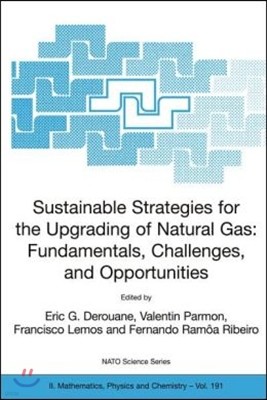 Sustainable Strategies for the Upgrading of Natural Gas: Fundamentals, Challenges, and Opportunities

Edited by

Eric G. Derouane, Valentin Parmon, Francisco Lemos and Fernando Ramôa Ribeiro

NATO Science Series

II. Mathematics, Physics and Chemistry – Vol. 191